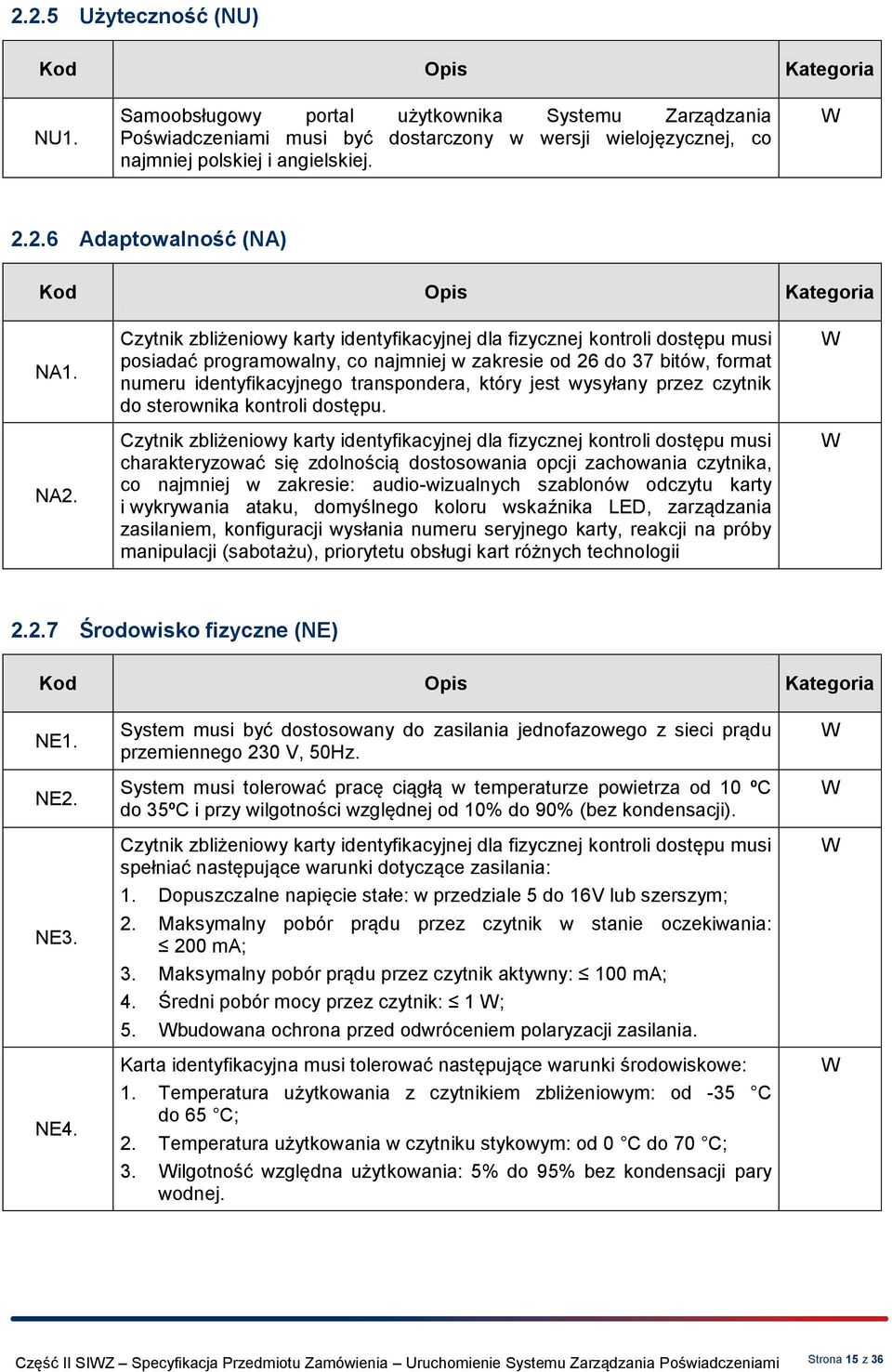 2.2.5 Użyteczność (NU)

| Kod | Opis | Kategoria |
|---|---|---|
| NU1. | Samoobsługowy portal użytkownika Systemu Zarządzania Poświadczeniami musi być dostarczony w wersji wielojęzycznej, co najmniej polskiej i angielskiej. | W |

2.2.6 Adaptowalność (NA)

| Kod | Opis | Kategoria |
|---|---|---|
| NA1. | Czytnik zbliżeniowy karty identyfikacyjnej dla fizycznej kontroli dostępu musi posiadać programowalny, co najmniej w zakresie od 26 do 37 bitów, format numeru identyfikacyjnego transpondera, który jest wysyłany przez czytnik do sterownika kontroli dostępu. | W |
| NA2. | Czytnik zbliżeniowy karty identyfikacyjnej dla fizycznej kontroli dostępu musi charakteryzować się zdolnością dostosowania opcji zachowania czytnika, co najmniej w zakresie: audio-wizualnych szablonów odczytu karty i wykrywania ataku, domyślnego koloru wskaźnika LED, zarządzania zasilaniem, konfiguracji wysłania numeru seryjnego karty, reakcji na próby manipulacji (sabotażu), priorytetu obsługi kart różnych technologii | W |

2.2.7 Środowisko fizyczne (NE)

| Kod | Opis | Kategoria |
|---|---|---|
| NE1. | System musi być dostosowany do zasilania jednofazowego z sieci prądu przemiennego 230 V, 50Hz. | W |
| NE2. | System musi tolerować pracę ciągłą w temperaturze powietrza od 10 ºC do 35ºC i przy wilgotności względnej od 10% do 90% (bez kondensacji). | W |
| NE3. | Czytnik zbliżeniowy karty identyfikacyjnej dla fizycznej kontroli dostępu musi spełniać następujące warunki dotyczące zasilania: 1. Dopuszczalne napięcie stałe: w przedziale 5 do 16V lub szerszym; 2. Maksymalny pobór prądu przez czytnik w stanie oczekiwania: ≤ 200 mA; 3. Maksymalny pobór prądu przez czytnik aktywny: ≤ 100 mA; 4. Średni pobór mocy przez czytnik: ≤ 1 W; 5. Wbudowana ochrona przed odwróceniem polaryzacji zasilania. | W |
| NE4. | Karta identyfikacyjna musi tolerować następujące warunki środowiskowe: 1. Temperatura użytkowania z czytnikiem zbliżeniowym: od -35 C do 65 C; 2. Temperatura użytkowania w czytniku stykowym: od 0 C do 70 C; 3. Wilgotność względna użytkowania: 5% do 95% bez kondensacji pary wodnej. | W |

Część II SIWZ – Specyfikacja Przedmiotu Zamówienia – Uruchomienie Systemu Zarządzania Poświadczeniami Strona 15 z 36